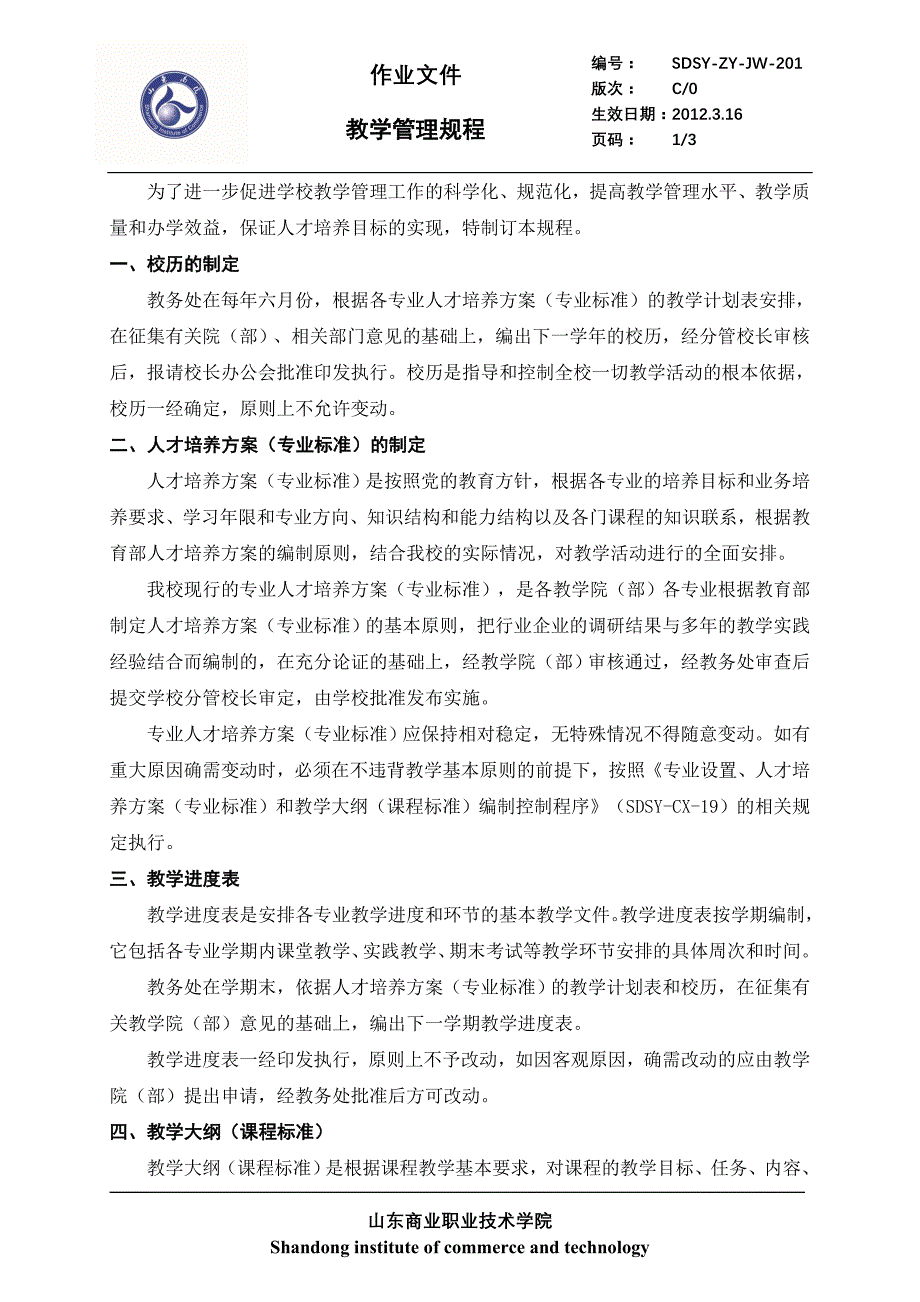 作业文件

教学管理规程

编号： SDSY-ZY-JW-201
版次： C/0
生效日期：2012.3.16
页码： 1/3

为了进一步促进学校教学管理工作的科学化、规范化，提高教学管理水平、教学质量和办学效益，保证人才培养目标的实现，特制订本规程。

一、校历的制定

教务处在每年六月份，根据各专业人才培养方案（专业标准）的教学计划表安排，在征集有关院（部）、相关部门意见的基础上，编出下一学年的校历，经分管校长审核后，报请校长办公会批准印发执行。校历是指导和控制全校一切教学活动的根本依据，校历一经确定，原则上不允许变动。

二、人才培养方案（专业标准）的制定

人才培养方案（专业标准）是按照党的教育方针，根据各专业的培养目标和业务培养要求、学习年限和专业方向、知识结构和能力结构以及各门课程的知识联系，根据教育部人才培养方案的编制原则，结合我校的实际情况，对教学活动进行的全面安排。

我校现行的专业人才培养方案（专业标准），是各教学院（部）各专业根据教育部制定人才培养方案（专业标准）的基本原则，把行业企业的调研结果与多年的教学实践经验结合而编制的，在充分论证的基础上，经教学院（部）审核通过，经教务处审查后提交学校分管校长审定，由学校批准发布实施。

专业人才培养方案（专业标准）应保持相对稳定，无特殊情况不得随意变动。如有重大原因确需变动时，必须在不违背教学基本原则的前提下，按照《专业设置、人才培养方案（专业标准）和教学大纲（课程标准）编制控制程序》（SDSY-CX-19）的相关规定执行。

三、教学进度表

教学进度表是安排各专业教学进度和环节的基本教学文件。教学进度表按学期编制，它包括各专业学期内课堂教学、实践教学、期末考试等教学环节安排的具体周次和时间。

教务处在学期末，依据人才培养方案（专业标准）的教学计划表和校历，在征集有关教学院（部）意见的基础上，编出下一学期教学进度表。

教学进度表一经印发执行，原则上不予改动，如因客观原因，确需改动的应由教学院（部）提出申请，经教务处批准后方可改动。

四、教学大纲（课程标准）

教学大纲（课程标准）是根据课程教学基本要求，对课程的教学目标、任务、内容、

山东商业职业技术学院
Shandong institute of commerce and technology